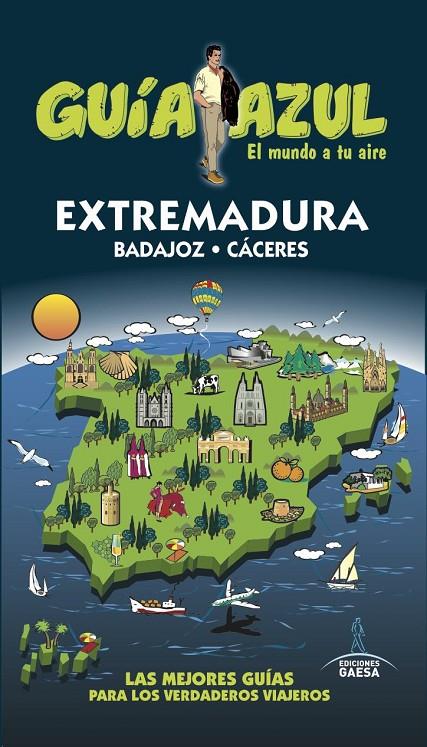 GUÍA AZUL
El mundo a tu aire

EXTREMADURA
BADAJOZ • CÁCERES

LAS MEJORES GUÍAS PARA LOS VERDADEROS VIAJEROS

EDICIONES GAESA